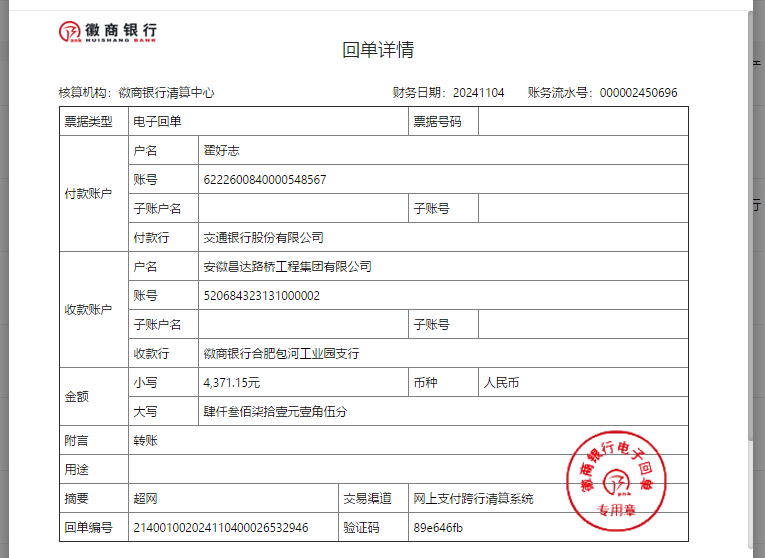 徽商银行
HUISHANG BANK

回单详情

核算机构：徽商银行清算中心　　财务日期：20241104　　账务流水号：000002450696

| 票据类型 | 电子回单 | | 票据号码 | |
|---|---|---|---|---|
| 付款账户 | 户名 | 翟好志 | | |
| | 账号 | 6222600840000548567 | | |
| | 子账户名 | | 子账号 | |
| | 付款行 | 交通银行股份有限公司 | | |
| 收款账户 | 户名 | 安徽昌达路桥工程集团有限公司 | | |
| | 账号 | 520684323131000002 | | |
| | 子账户名 | | 子账号 | |
| | 收款行 | 徽商银行合肥包河工业园支行 | | |
| 金额 | 小写 | 4,371.15元 | 币种 | 人民币 |
| | 大写 | 肆仟叁佰柒拾壹元壹角伍分 | | |
| 附言 | 转账 | | | |
| 用途 | | | | |
| 摘要 | 超网 | 交易渠道 | 网上支付跨行清算系统 | |
| 回单编号 | 21400100202411040002653294​6 | 验证码 | 89e646fb | |

徽商银行电子回单
专用章